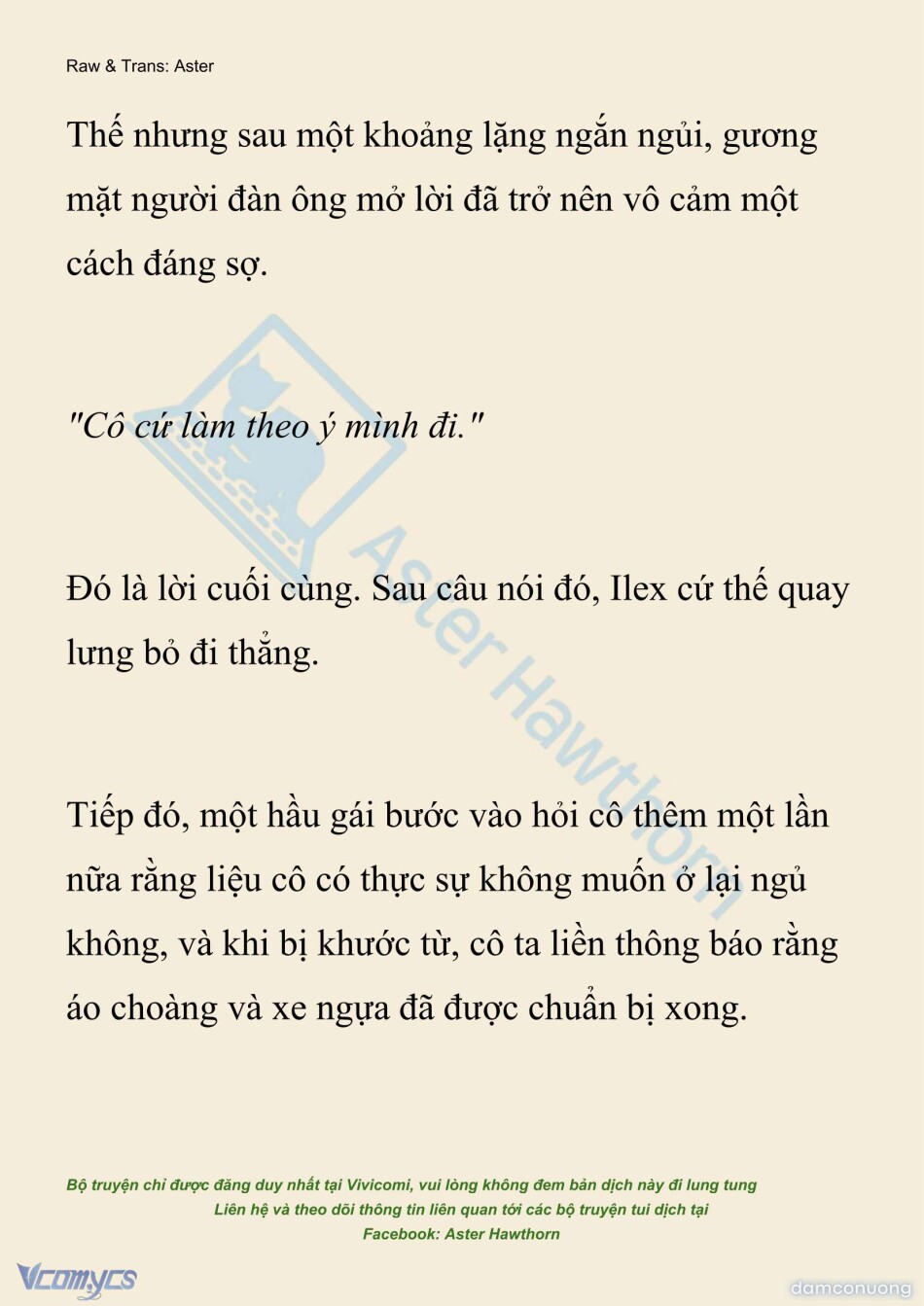 Raw & Trans: Aster

Thế nhưng sau một khoảng lặng ngắn ngủi, gương mặt người đàn ông mở lời đã trở nên vô cảm một cách đáng sợ.

"Cô cứ làm theo ý mình đi."

Đó là lời cuối cùng. Sau câu nói đó, Ilex cứ thế quay lưng bỏ đi thẳng.

Tiếp đó, một hầu gái bước vào hỏi cô thêm một lần nữa rằng liệu cô có thực sự không muốn ở lại ngủ không, và khi bị khước từ, cô ta liền thông báo rằng áo choàng và xe ngựa đã được chuẩn bị xong.

Aster Hawthorn

Bộ truyện chỉ được đăng duy nhất tại Vivicomi, vui lòng không đem bản dịch này đi lung tung
Liên hệ và theo dõi thông tin liên quan tới các bộ truyện tui dịch tại
Facebook: Aster Hawthorn

Vcomycs

damconuong